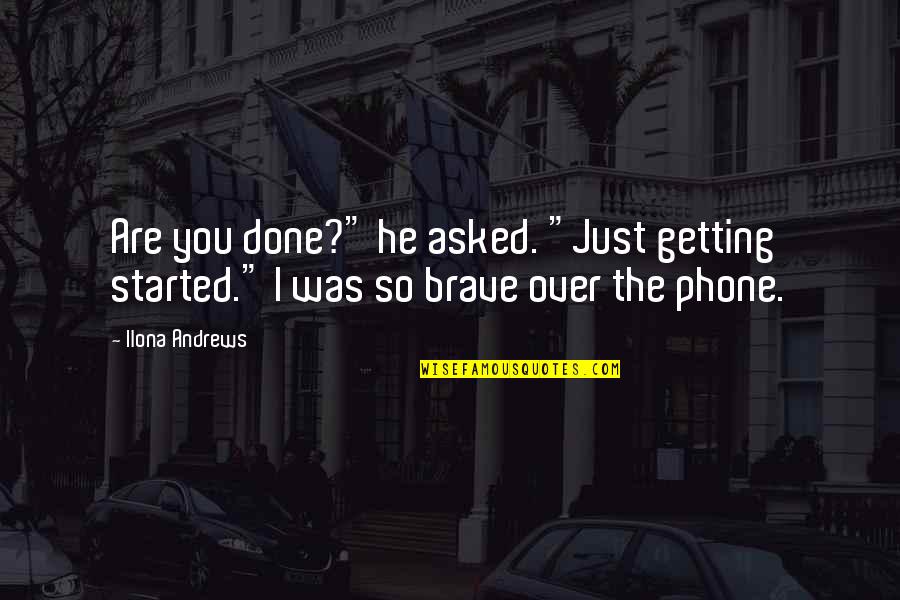 Are you done?" he asked. "Just getting started." I was so brave over the phone.

- Ilona Andrews

WISEFAMOUSQUOTES.COM